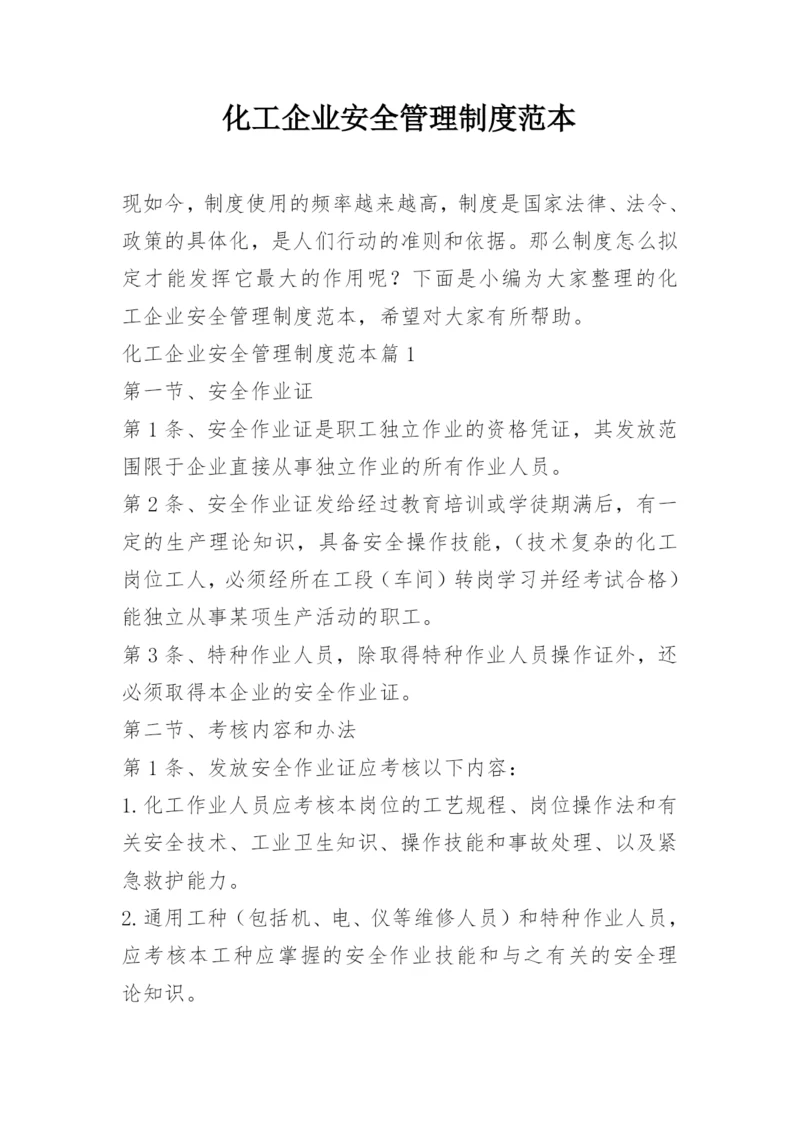 化工企业安全管理制度范本

现如今，制度使用的频率越来越高，制度是国家法律、法令、政策的具体化，是人们行动的准则和依据。那么制度怎么拟定才能发挥它最大的作用呢？下面是小编为大家整理的化工企业安全管理制度范本，希望对大家有所帮助。

化工企业安全管理制度范本篇1

第一节、安全作业证

第1条、安全作业证是职工独立作业的资格凭证，其发放范围限于企业直接从事独立作业的所有作业人员。

第2条、安全作业证发给经过教育培训或学徒期满后，有一定的生产理论知识，具备安全操作技能，（技术复杂的化工岗位工人，必须经所在工段（车间）转岗学习并经考试合格）能独立从事某项生产活动的职工。

第3条、特种作业人员，除取得特种作业人员操作证外，还必须取得本企业的安全作业证。

第二节、考核内容和办法

第1条、发放安全作业证应考核以下内容：

1.化工作业人员应考核本岗位的工艺规程、岗位操作法和有关安全技术、工业卫生知识、操作技能和事故处理、以及紧急救护能力。

2.通用工种（包括机、电、仪等维修人员）和特种作业人员，应考核本工种应掌握的安全作业技能和与之有关的安全理论知识。